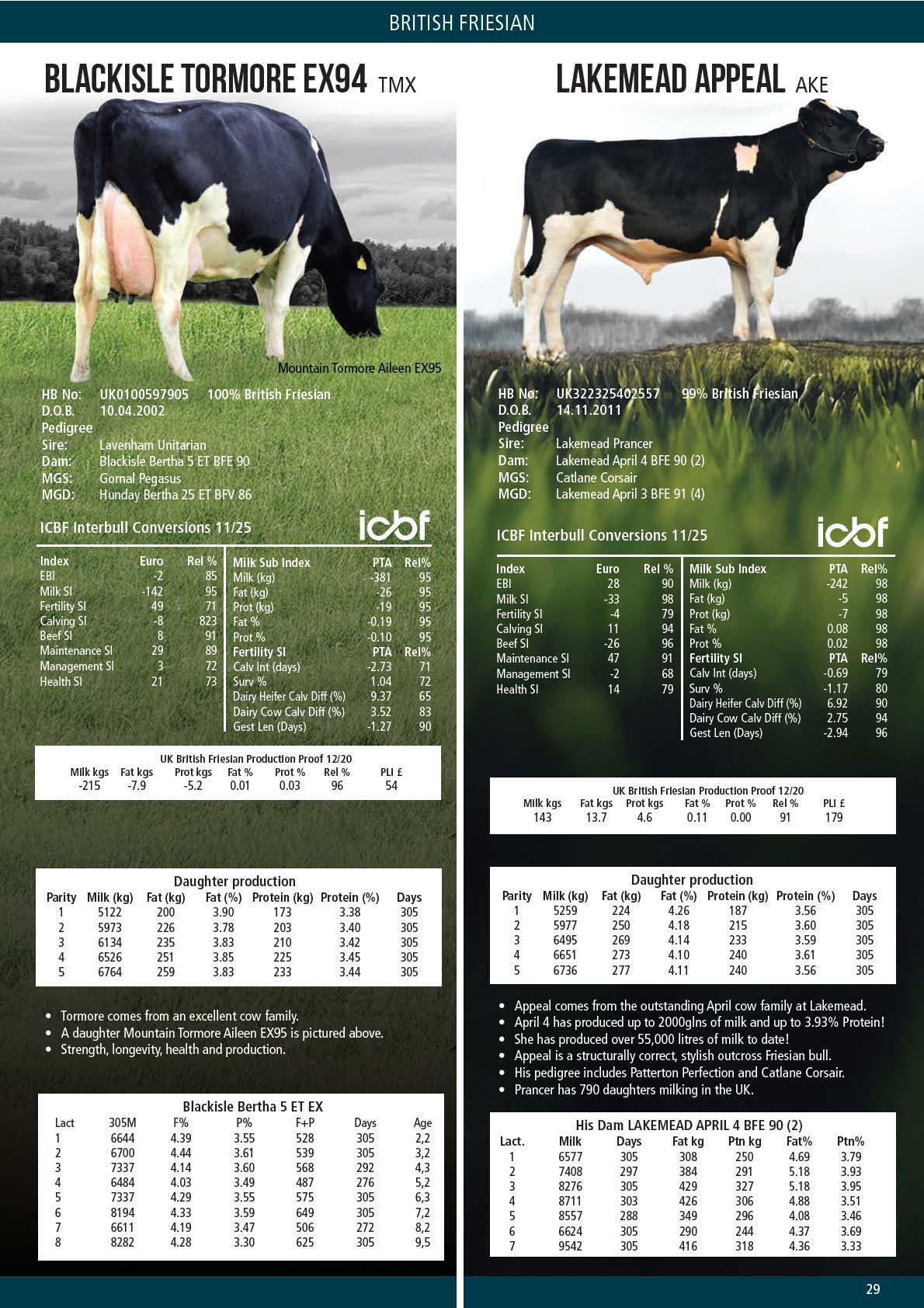 BRITISH FRIESIAN

BLACKISLE TORMORE EX94 TMX

Mountain Tormore Aileen EX95

HB No: UK0100597905 100% British Friesian
D.O.B. 10.04.2002
Pedigree
Sire: Lavenham Unitarian
Dam: Blackisle Bertha 5 ET BFE 90
MGS: Gornal Pegasus
MGD: Hunday Bertha 25 ET BFV 86

ICBF Interbull Conversions 11/25

icbf

| Index | Euro | Rel % |
|---|---|---|
| EBI | -2 | 85 |
| Milk SI | -142 | 95 |
| Fertility SI | 49 | 71 |
| Calving SI | -8 | 823 |
| Beef SI | 8 | 91 |
| Maintenance SI | 29 | 89 |
| Management SI | 3 | 72 |
| Health SI | 21 | 73 |

| Milk Sub Index | PTA | Rel% |
|---|---|---|
| Milk (kg) | -381 | 95 |
| Fat (kg) | -26 | 95 |
| Prot (kg) | -19 | 95 |
| Fat % | -0.19 | 95 |
| Prot % | -0.10 | 95 |
| Fertility SI | PTA | Rel% |
| Calv Int (days) | -2.73 | 71 |
| Surv % | 1.04 | 72 |
| Dairy Heifer Calv Diff (%) | 9.37 | 65 |
| Dairy Cow Calv Diff (%) | 3.52 | 83 |
| Gest Len (Days) | -1.27 | 90 |

UK British Friesian Production Proof 12/20

| Milk kgs | Fat kgs | Prot kgs | Fat % | Prot % | Rel % | PLI £ |
|---|---|---|---|---|---|---|
| -215 | -7.9 | -5.2 | 0.01 | 0.03 | 96 | 54 |

Daughter production

| Parity | Milk (kg) | Fat (kg) | Fat (%) | Protein (kg) | Protein (%) | Days |
|---|---|---|---|---|---|---|
| 1 | 5122 | 200 | 3.90 | 173 | 3.38 | 305 |
| 2 | 5973 | 226 | 3.78 | 203 | 3.40 | 305 |
| 3 | 6134 | 235 | 3.83 | 210 | 3.42 | 305 |
| 4 | 6526 | 251 | 3.85 | 225 | 3.45 | 305 |
| 5 | 6764 | 259 | 3.83 | 233 | 3.44 | 305 |

• Tormore comes from an excellent cow family.
• A daughter Mountain Tormore Aileen EX95 is pictured above.
• Strength, longevity, health and production.

Blackisle Bertha 5 ET EX

| Lact | 305M | F% | P% | F+P | Days | Age |
|---|---|---|---|---|---|---|
| 1 | 6644 | 4.39 | 3.55 | 528 | 305 | 2,2 |
| 2 | 6700 | 4.44 | 3.61 | 539 | 305 | 3,2 |
| 3 | 7337 | 4.14 | 3.60 | 568 | 292 | 4,3 |
| 4 | 6484 | 4.03 | 3.49 | 487 | 276 | 5,2 |
| 5 | 7337 | 4.29 | 3.55 | 575 | 305 | 6,3 |
| 6 | 8194 | 4.33 | 3.59 | 649 | 305 | 7,2 |
| 7 | 6611 | 4.19 | 3.47 | 506 | 272 | 8,2 |
| 8 | 8282 | 4.28 | 3.30 | 625 | 305 | 9,5 |

LAKEMEAD APPEAL AKE

HB No: UK322325402557 99% British Friesian
D.O.B. 14.11.2011
Pedigree
Sire: Lakemead Prancer
Dam: Lakemead April 4 BFE 90 (2)
MGS: Catlane Corsair
MGD: Lakemead April 3 BFE 91 (4)

ICBF Interbull Conversions 11/25

icbf

| Index | Euro | Rel % |
|---|---|---|
| EBI | 28 | 90 |
| Milk SI | -33 | 98 |
| Fertility SI | -4 | 79 |
| Calving SI | 11 | 94 |
| Beef SI | -26 | 96 |
| Maintenance SI | 47 | 91 |
| Management SI | -2 | 68 |
| Health SI | 14 | 79 |

| Milk Sub Index | PTA | Rel% |
|---|---|---|
| Milk (kg) | -242 | 98 |
| Fat (kg) | -5 | 98 |
| Prot (kg) | -7 | 98 |
| Fat % | 0.08 | 98 |
| Prot % | 0.02 | 98 |
| Fertility SI | PTA | Rel% |
| Calv Int (days) | -0.69 | 79 |
| Surv % | -1.17 | 80 |
| Dairy Heifer Calv Diff (%) | 6.92 | 90 |
| Dairy Cow Calv Diff (%) | 2.75 | 94 |
| Gest Len (Days) | -2.94 | 96 |

UK British Friesian Production Proof 12/20

| Milk kgs | Fat kgs | Prot kgs | Fat % | Prot % | Rel % | PLI £ |
|---|---|---|---|---|---|---|
| 143 | 13.7 | 4.6 | 0.11 | 0.00 | 91 | 179 |

Daughter production

| Parity | Milk (kg) | Fat (kg) | Fat (%) | Protein (kg) | Protein (%) | Days |
|---|---|---|---|---|---|---|
| 1 | 5259 | 224 | 4.26 | 187 | 3.56 | 305 |
| 2 | 5977 | 250 | 4.18 | 215 | 3.60 | 305 |
| 3 | 6495 | 269 | 4.14 | 233 | 3.59 | 305 |
| 4 | 6651 | 273 | 4.10 | 240 | 3.61 | 305 |
| 5 | 6736 | 277 | 4.11 | 240 | 3.56 | 305 |

• Appeal comes from the outstanding April cow family at Lakemead.
• April 4 has produced up to 2000glns of milk and up to 3.93% Protein!
• She has produced over 55,000 litres of milk to date!
• Appeal is a structurally correct, stylish outcross Friesian bull.
• His pedigree includes Patterton Perfection and Catlane Corsair.
• Prancer has 790 daughters milking in the UK.

His Dam LAKEMEAD APRIL 4 BFE 90 (2)

| Lact. | Milk | Days | Fat kg | Ptn kg | Fat% | Ptn% |
|---|---|---|---|---|---|---|
| 1 | 6577 | 305 | 308 | 250 | 4.69 | 3.79 |
| 2 | 7408 | 297 | 384 | 291 | 5.18 | 3.93 |
| 3 | 8276 | 305 | 429 | 327 | 5.18 | 3.95 |
| 4 | 8711 | 303 | 426 | 306 | 4.88 | 3.51 |
| 5 | 8557 | 288 | 349 | 296 | 4.08 | 3.46 |
| 6 | 6624 | 305 | 290 | 244 | 4.37 | 3.69 |
| 7 | 9542 | 305 | 416 | 318 | 4.36 | 3.33 |

29